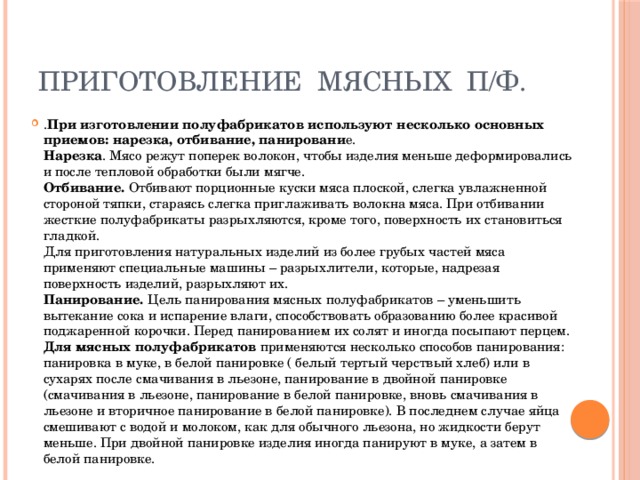 ПРИГОТОВЛЕНИЕ МЯСНЫХ П/Ф.

.При изготовлении полуфабрикатов используют несколько основных приемов: нарезка, отбивание, панирование.
Нарезка. Мясо режут поперек волокон, чтобы изделия меньше деформировались и после тепловой обработки были мягче.
Отбивание. Отбивают порционные куски мяса плоской, слегка увлажненной стороной тяпки, стараясь слегка приглаживать волокна мяса. При отбивании жесткие полуфабрикаты разрыхляются, кроме того, поверхность их становиться гладкой.
Для приготовления натуральных изделий из более грубых частей мяса применяют специальные машины – разрыхлители, которые, надрезая поверхность изделий, разрыхляют их.
Панирование. Цель панирования мясных полуфабрикатов – уменьшить вытекание сока и испарение влаги, способствовать образованию более красивой поджаренной корочки. Перед панированием их солят и иногда посыпают перцем.
Для мясных полуфабрикатов применяются несколько способов панирования: панировка в муке, в белой панировке ( белый тертый черствый хлеб) или в сухарях после смачивания в льезоне, панирование в двойной панировке (смачивания в льезоне, панирование в белой панировке, вновь смачивания в льезоне и вторичное панирование в белой панировке). В последнем случае яйца смешивают с водой и молоком, как для обычного льезона, но жидкости берут меньше. При двойной панировке изделия иногда панируют в муке, а затем в белой панировке.